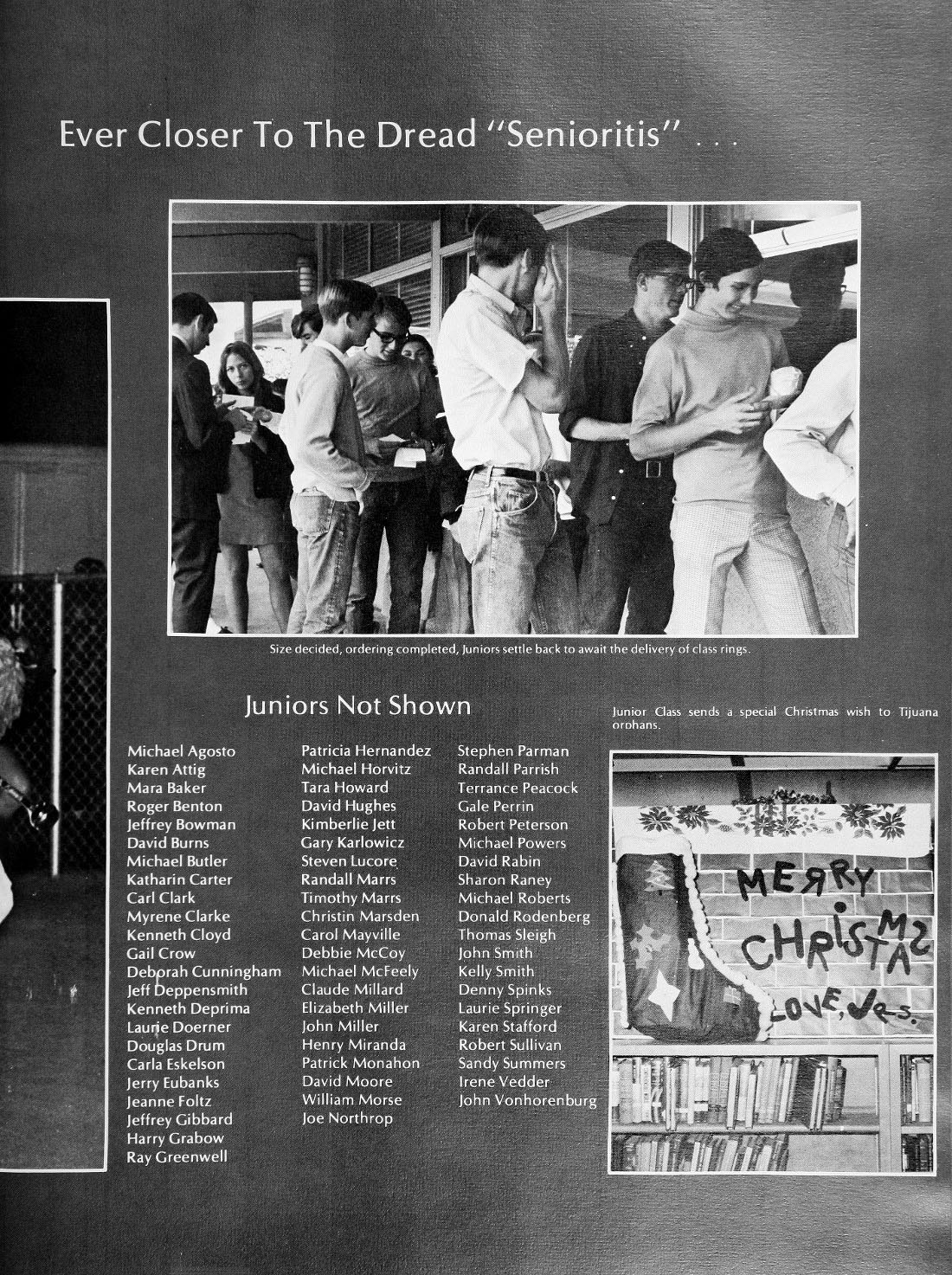 Ever Closer To The Dread "Senioritis" . . .

Size decided, ordering completed, Juniors settle back to await the delivery of class rings.

Juniors Not Shown

Michael Agosto
Karen Attig
Mara Baker
Roger Benton
Jeffrey Bowman
David Burns
Michael Butler
Katharin Carter
Carl Clark
Myrene Clarke
Kenneth Cloyd
Gail Crow
Deborah Cunningham
Jeff Deppensmith
Kenneth Deprima
Laurie Doerner
Douglas Drum
Carla Eskelson
Jerry Eubanks
Jeanne Foltz
Jeffrey Gibbard
Harry Grabow
Ray Greenwell

Patricia Hernandez
Michael Horvitz
Tara Howard
David Hughes
Kimberlie Jett
Gary Karlowicz
Steven Lucore
Randall Marrs
Timothy Marrs
Christin Marsden
Carol Mayville
Debbie McCoy
Michael McFeely
Claude Millard
Elizabeth Miller
John Miller
Henry Miranda
Patrick Monahon
David Moore
William Morse
Joe Northrop

Stephen Parman
Randall Parrish
Terrance Peacock
Gale Perrin
Robert Peterson
Michael Powers
David Rabin
Sharon Raney
Michael Roberts
Donald Rodenberg
Thomas Sleigh
John Smith
Kelly Smith
Denny Spinks
Laurie Springer
Karen Stafford
Robert Sullivan
Sandy Summers
Irene Vedder
John Vonhorenburg

Junior Class sends a special Christmas wish to Tijuana orphans.

MERRY CHRISTMAS LOVE, Jrs.